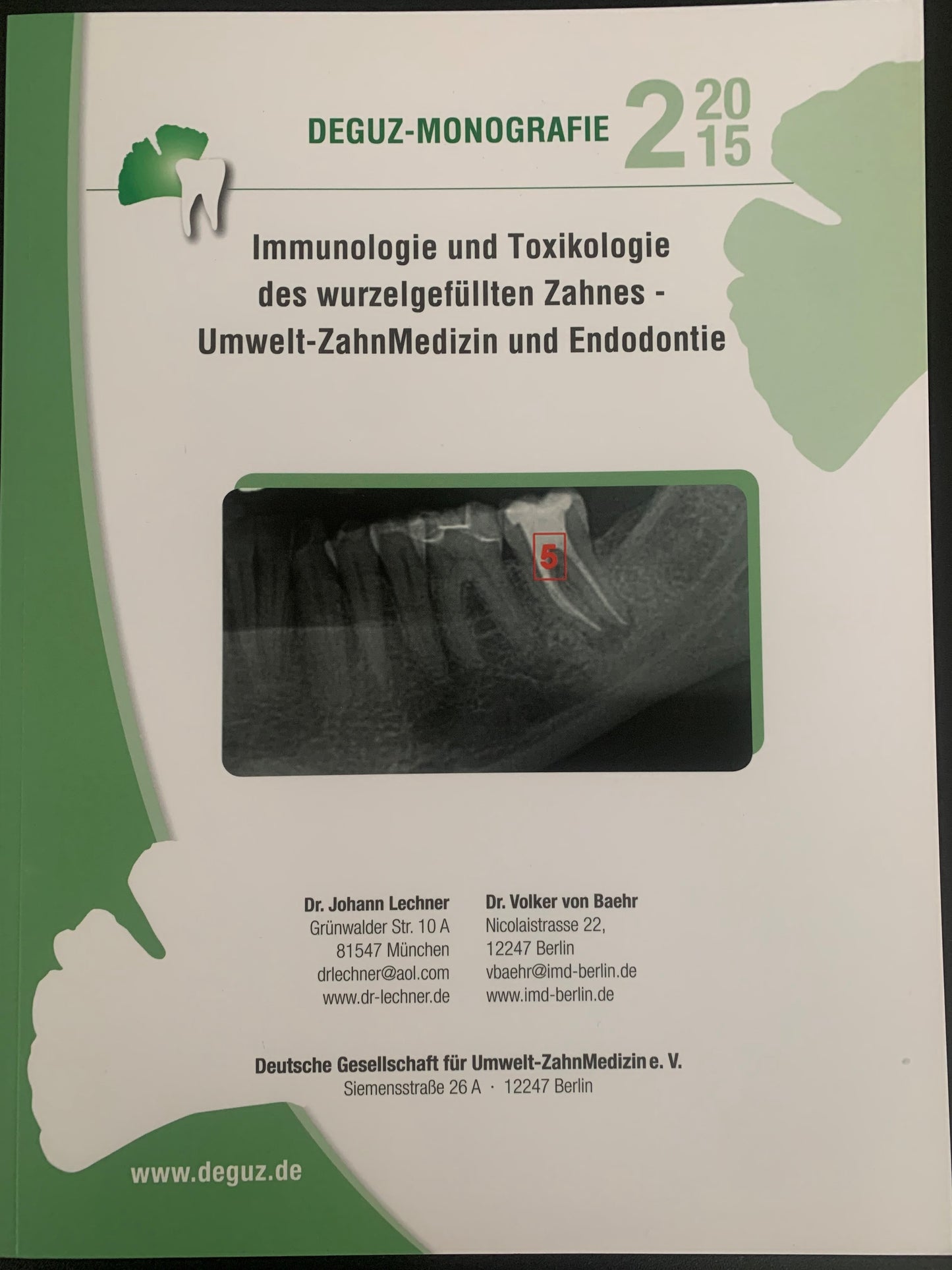 DEGUZ-MONOGRAFIE 2 20 15

Immunologie und Toxikologie des wurzelgefüllten Zahnes - Umwelt-ZahnMedizin und Endodontie

5

Dr. Johann Lechner
Grünwalder Str. 10 A
81547 München
drlechner@aol.com
www.dr-lechner.de

Dr. Volker von Baehr
Nicolaistrasse 22,
12247 Berlin
vbaehr@imd-berlin.de
www.imd-berlin.de

Deutsche Gesellschaft für Umwelt-ZahnMedizin e. V.
Siemensstraße 26 A · 12247 Berlin

www.deguz.de